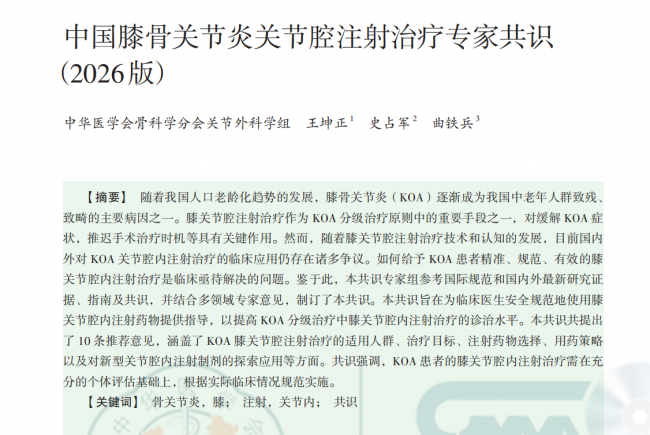 中国膝骨关节炎关节腔注射治疗专家共识（2026版）

中华医学会骨科学分会关节外科学组 王坤正$^{1}$ 史占军$^{2}$ 曲铁兵$^{3}$

【摘要】 随着我国人口老龄化趋势的发展，膝骨关节炎（KOA）逐渐成为我国中老年人群致残、致畸的主要病因之一。膝关节腔注射治疗作为KOA分级治疗原则中的重要手段之一，对缓解KOA症状，推迟手术治疗时机等具有关键作用。然而，随着膝关节腔注射治疗技术和认知的发展，目前国内外对KOA关节腔内注射治疗的临床应用仍存在诸多争议。如何给予KOA患者精准、规范、有效的膝关节腔内注射治疗是临床亟待解决的问题。鉴于此，本共识专家组参考国际规范和国内外最新研究证据、指南及共识，并结合多领域专家意见，制订了本共识。本共识旨在为临床医生安全规范地使用膝关节腔内注射药物提供指导，以提高KOA分级治疗中膝关节腔内注射治疗的诊治水平。本共识共提出了10条推荐意见，涵盖了KOA膝关节腔注射治疗的适用人群、治疗目标、注射药物选择、用药策略以及对新型关节腔内注射制剂的探索应用等方面。共识强调，KOA患者的膝关节腔内注射治疗需在充分的个体评估基础上，根据实际临床情况规范实施。

【关键词】 骨关节炎，膝； 注射，关节内； 共识